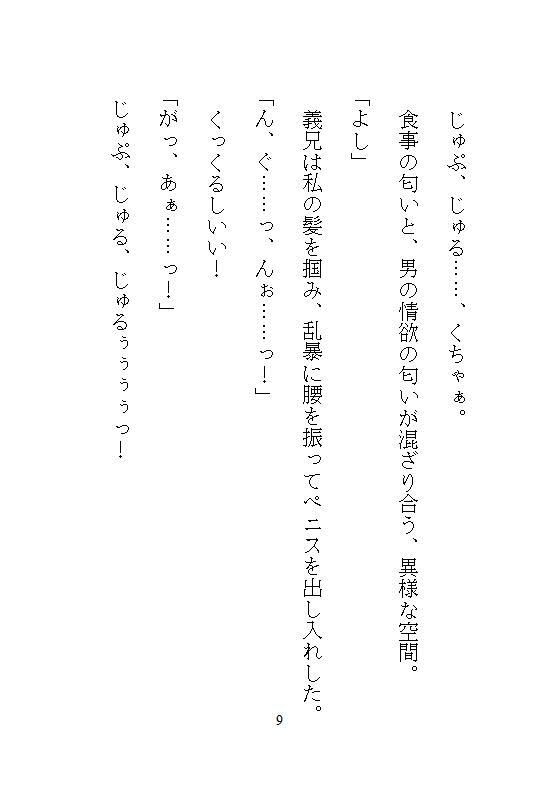 じゅぷ、じゅる……、くちゃぁ。

食事の匂いと、男の情欲の匂いが混ざり合う、異様な空間。

「よし」

義兄は私の髪を掴み、乱暴に腰を振ってペニスを出し入れした。

「ん、ぐ……っ、んぉ……っ！」

くっくるしいい！

「がっ、あぁ……っ！」

じゅぷ、じゅる、じゅるぅぅぅぅっ！

9